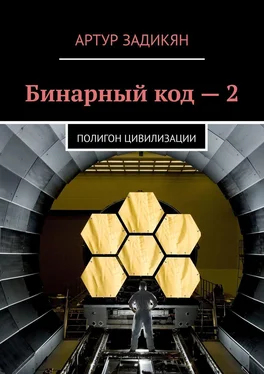 АРТУР ЗАДИКЯН

Бинарный код — 2

ПОЛИГОН ЦИВИЛИЗАЦИИ